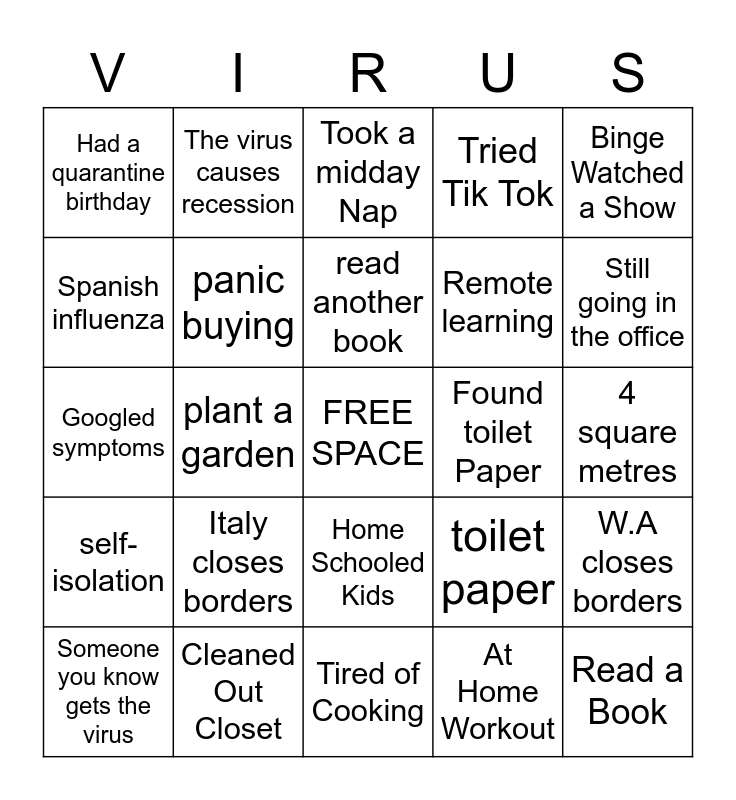 | V | I | R | U | S |
|---|---|---|---|---|
| Had a quarantine birthday | The virus causes recession | Took a midday Nap | Tried Tik Tok | Binge Watched a Show |
| Spanish influenza | panic buying | read another book | Remote learning | Still going in the office |
| Googled symptoms | plant a garden | FREE SPACE | Found toilet Paper | 4 square metres |
| self-isolation | Italy closes borders | Home Schooled Kids | toilet paper | W.A closes borders |
| Someone you know gets the virus | Cleaned Out Closet | Tired of Cooking | At Home Workout | Read a Book |